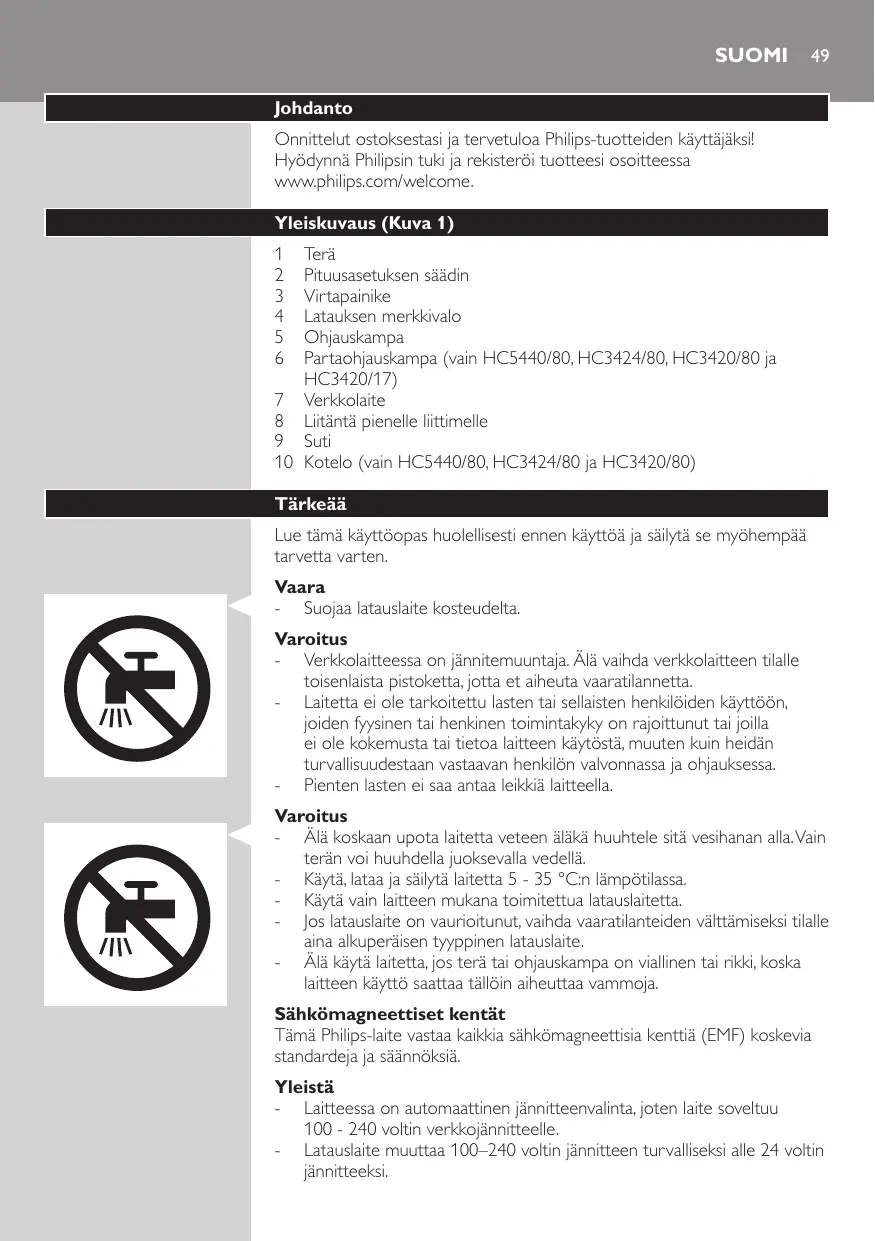 SUOMI 49

Johdanto

Onnittelut ostoksestasi ja tervetuloa Philips-tuotteiden käyttäjäksi! Hyödynnä Philipsin tuki ja rekisteröi tuotteesi osoitteessa www.philips.com/welcome.

Yleiskuvaus (Kuva 1)

1 Terä
2 Pituusasetuksen säädin
3 Virtapainike
4 Latauksen merkkivalo
5 Ohjauskampa
6 Partaohjauskampa (vain HC5440/80, HC3424/80, HC3420/80 ja HC3420/17)
7 Verkkolaite
8 Liitäntä pienelle liittimelle
9 Suti
10 Kotelo (vain HC5440/80, HC3424/80 ja HC3420/80)

Tärkeää

Lue tämä käyttöopas huolellisesti ennen käyttöä ja säilytä se myöhempää tarvetta varten.

Vaara
- Suojaa latauslaite kosteudelta.

Varoitus
- Verkkolaitteessa on jännitemuuntaja. Älä vaihda verkkolaitteen tilalle toisenlaista pistoketta, jotta et aiheuta vaaratilannetta.
- Laitetta ei ole tarkoitettu lasten tai sellaisten henkilöiden käyttöön, joiden fyysinen tai henkinen toimintakyky on rajoittunut tai joilla ei ole kokemusta tai tietoa laitteen käytöstä, muuten kuin heidän turvallisuudestaan vastaavan henkilön valvonnassa ja ohjauksessa.
- Pienten lasten ei saa antaa leikkiä laitteella.

Varoitus
- Älä koskaan upota laitetta veteen äläkä huuhtele sitä vesihanan alla. Vain terän voi huuhdella juoksevalla vedellä.
- Käytä, lataa ja säilytä laitetta 5 - 35 °C:n lämpötilassa.
- Käytä vain laitteen mukana toimitettua latauslaitetta.
- Jos latauslaite on vaurioitunut, vaihda vaaratilanteiden välttämiseksi tilalle aina alkuperäisen tyyppinen latauslaite.
- Älä käytä laitetta, jos terä tai ohjauskampa on viallinen tai rikki, koska laitteen käyttö saattaa tällöin aiheuttaa vammoja.

Sähkömagneettiset kentät
Tämä Philips-laite vastaa kaikkia sähkömagneettisia kenttiä (EMF) koskevia standardeja ja säännöksiä.

Yleistä
- Laitteessa on automaattinen jännitteenvalinta, joten laite soveltuu 100 - 240 voltin verkkojännitteelle.
- Latauslaite muuttaa 100–240 voltin jännitteen turvalliseksi alle 24 voltin jännitteeksi.